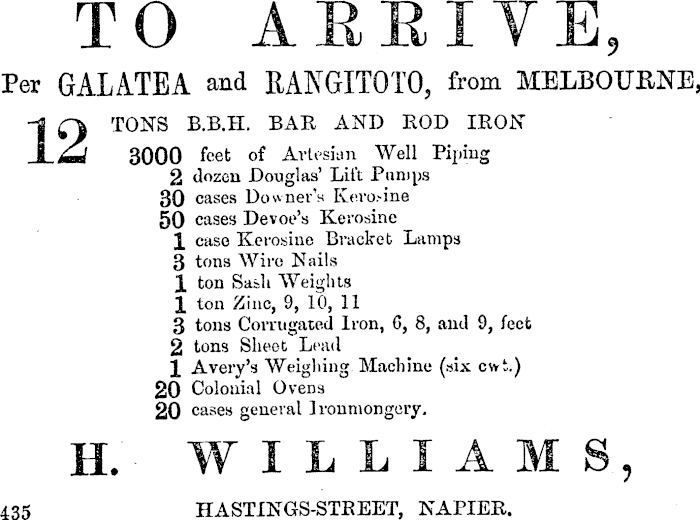 TO ARRIVE,

Per GALATEA and RANGITOTO, from MELBOURNE,

12 TONS B.B.H. BAR AND ROD IRON
3000 feet of Artesian Well Piping
2 dozen Douglas' Lift Pumps
30 cases Downer's Kerosine
50 cases Devoe's Kerosine
1 case Kerosine Bracket Lamps
3 tons Wire Nails
1 ton Sash Weights
1 ton Zinc, 9, 10, 11
3 tons Corrugated Iron, 6, 8, and 9, feet
2 tons Sheet Lead
1 Avery's Weighing Machine (six cwt.)
20 Colonial Ovens
20 cases general Ironmongery.

H. WILLIAMS,

435 HASTINGS-STREET, NAPIER.